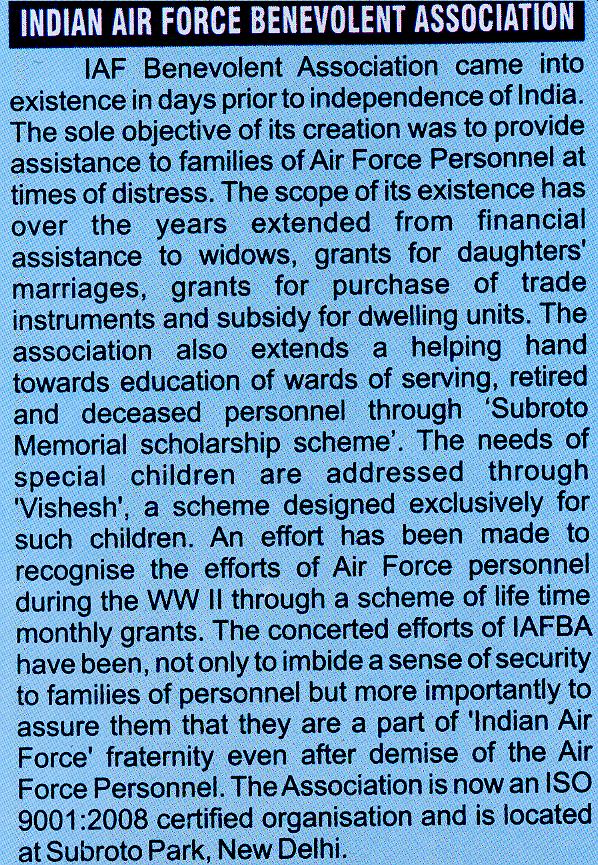 INDIAN AIR FORCE BENEVOLENT ASSOCIATION

IAF Benevolent Association came into existence in days prior to independence of India. The sole objective of its creation was to provide assistance to families of Air Force Personnel at times of distress. The scope of its existence has over the years extended from financial assistance to widows, grants for daughters' marriages, grants for purchase of trade instruments and subsidy for dwelling units. The association also extends a helping hand towards education of wards of serving, retired and deceased personnel through 'Subroto Memorial scholarship scheme'. The needs of special children are addressed through 'Vishesh', a scheme designed exclusively for such children. An effort has been made to recognise the efforts of Air Force personnel during the WW II through a scheme of life time monthly grants. The concerted efforts of IAFBA have been, not only to imbide a sense of security to families of personnel but more importantly to assure them that they are a part of 'Indian Air Force' fraternity even after demise of the Air Force Personnel. The Association is now an ISO 9001:2008 certified organisation and is located at Subroto Park, New Delhi.